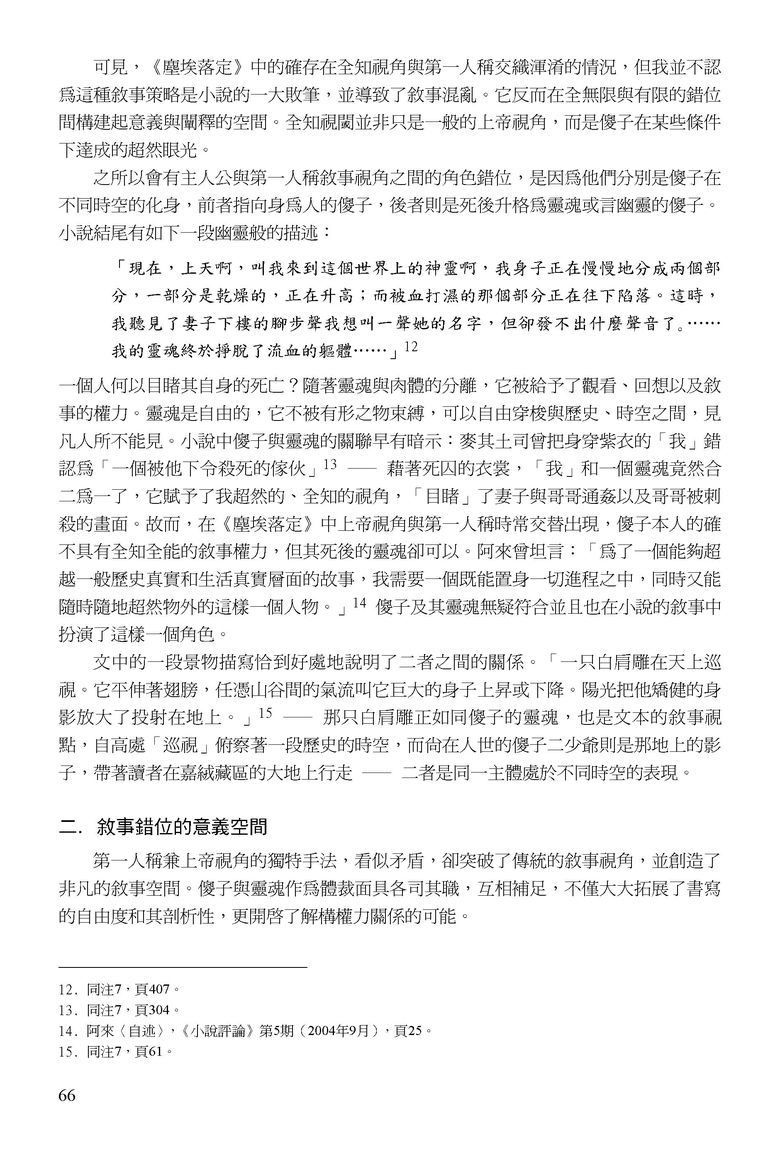 可見，《塵埃落定》中的確存在全知視角與第一人稱交織渾淆的情況，但我並不認爲這種敘事策略是小說的一大敗筆，並導致了敘事混亂。它反而在全無限與有限的錯位間構建起意義與闡釋的空間。全知視閾並非只是一般的上帝視角，而是傻子在某些條件下達成的超然眼光。

之所以會有主人公與第一人稱敘事視角之間的角色錯位，是因爲他們分別是傻子在不同時空的化身，前者指向身爲人的傻子，後者則是死後升格爲靈魂或言幽靈的傻子。小說結尾有如下一段幽靈般的描述：

「現在，上天啊，叫我來到這個世界上的神靈啊，我身子正在慢慢地分成兩個部分，一部分是乾燥的，正在升高；而被血打濕的那個部分正在往下陷落。這時，我聽見了妻子下樓的腳步聲我想叫一聲她的名字，但卻發不出什麼聲音了。……我的靈魂終於掙脫了流血的軀體……」$^{12}$

一個人何以目睹其自身的死亡？隨著靈魂與肉體的分離，它被給予了觀看、回想以及敘事的權力。靈魂是自由的，它不被有形之物束縛，可以自由穿梭與歷史、時空之間，見凡人所不能見。小說中傻子與靈魂的關聯早有暗示：麥其土司曾把身穿紫衣的「我」錯認爲「一個被他下令殺死的傢伙」$^{13}$ —— 藉著死囚的衣裳，「我」和一個靈魂竟然合二爲一了，它賦予了我超然的、全知的視角，「目睹」了妻子與哥哥通姦以及哥哥被刺殺的畫面。故而，在《塵埃落定》中上帝視角與第一人稱時常交替出現，傻子本人的確不具有全知全能的敘事權力，但其死後的靈魂卻可以。阿來曾坦言：「爲了一個能夠超越一般歷史真實和生活真實層面的故事，我需要一個既能置身一切進程之中，同時又能隨時隨地超然物外的這樣一個人物。」$^{14}$ 傻子及其靈魂無疑符合並且也在小說的敘事中扮演了這樣一個角色。

文中的一段景物描寫恰到好處地說明了二者之間的關係。「一只白肩雕在天上巡視。它平伸著翅膀，任憑山谷間的氣流叫它巨大的身子上昇或下降。陽光把他矯健的身影放大了投射在地上。」$^{15}$ —— 那只白肩雕正如同傻子的靈魂，也是文本的敘事視點，自高處「巡視」俯察著一段歷史的時空，而尙在人世的傻子二少爺則是那地上的影子，帶著讀者在嘉絨藏區的大地上行走 —— 二者是同一主體處於不同時空的表現。

二. 敘事錯位的意義空間

第一人稱兼上帝視角的獨特手法，看似矛盾，卻突破了傳統的敘事視角，並創造了非凡的敘事空間。傻子與靈魂作爲體裁面具各司其職，互相補足，不僅大大拓展了書寫的自由度和其剖析性，更開啓了解構權力關係的可能。

12. 同注7，頁407。
13. 同注7，頁304。
14. 阿來〈自述〉，《小說評論》第5期（2004年9月），頁25。
15. 同注7，頁61。

66